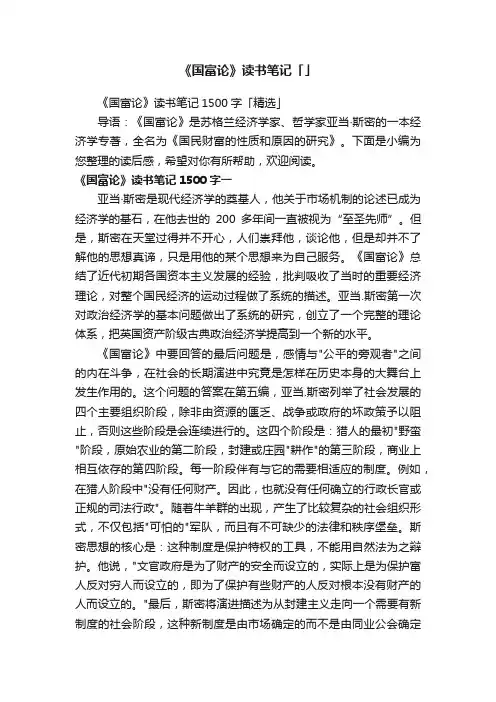 《国富论》读书笔记「」

《国富论》读书笔记 1500 字「精选」

导语：《国富论》是苏格兰经济学家、哲学家亚当·斯密的一本经济学专著，全名为《国民财富的性质和原因的研究》。下面是小编为您整理的读后感，希望对你有所帮助，欢迎阅读。

《国富论》读书笔记 1500 字一

亚当·斯密是现代经济学的奠基人，他关于市场机制的论述已成为经济学的基石，在他去世的 200 多年间一直被视为“至圣先师”。但是，斯密在天堂过得并不开心，人们崇拜他，谈论他，但是却并不了解他的思想真谛，只是用他的某个思想来为自己服务。《国富论》总结了近代初期各国资本主义发展的经验，批判吸收了当时的重要经济理论，对整个国民经济的运动过程做了系统的描述。亚当.斯密第一次对政治经济学的基本问题做出了系统的研究，创立了一个完整的理论体系，把英国资产阶级古典政治经济学提高到一个新的水平。

《国富论》中要回答的最后问题是，感情与"公平的旁观者"之间的内在斗争，在社会的长期演进中究竟是怎样在历史本身的大舞台上发生作用的。这个问题的答案在第五编，亚当.斯密列举了社会发展的四个主要组织阶段，除非由资源的匮乏、战争或政府的坏政策予以阻止，否则这些阶段是会连续进行的。这四个阶段是：猎人的最初"野蛮"阶段，原始农业的第二阶段，封建或庄园"耕作"的第三阶段，商业上相互依存的第四阶段。每一阶段伴有与它的需要相适应的制度。例如，在猎人阶段中"没有任何财产。因此，也就没有任何确立的行政长官或正规的司法行政"。随着牛羊群的出现，产生了比较复杂的社会组织形式，不仅包括"可怕的"军队，而且有不可缺少的法律和秩序堡垒。斯密思想的核心是：这种制度是保护特权的工具，不能用自然法为之辩护。他说，"文官政府是为了财产的安全而设立的，实际上是为保护富人反对穷人而设立的，即为了保护有些财产的人反对根本没有财产的人而设立的。"最后，斯密将演进描述为从封建主义走向一个需要有新制度的社会阶段，这种新制度是由市场确定的而不是由同业公会确定